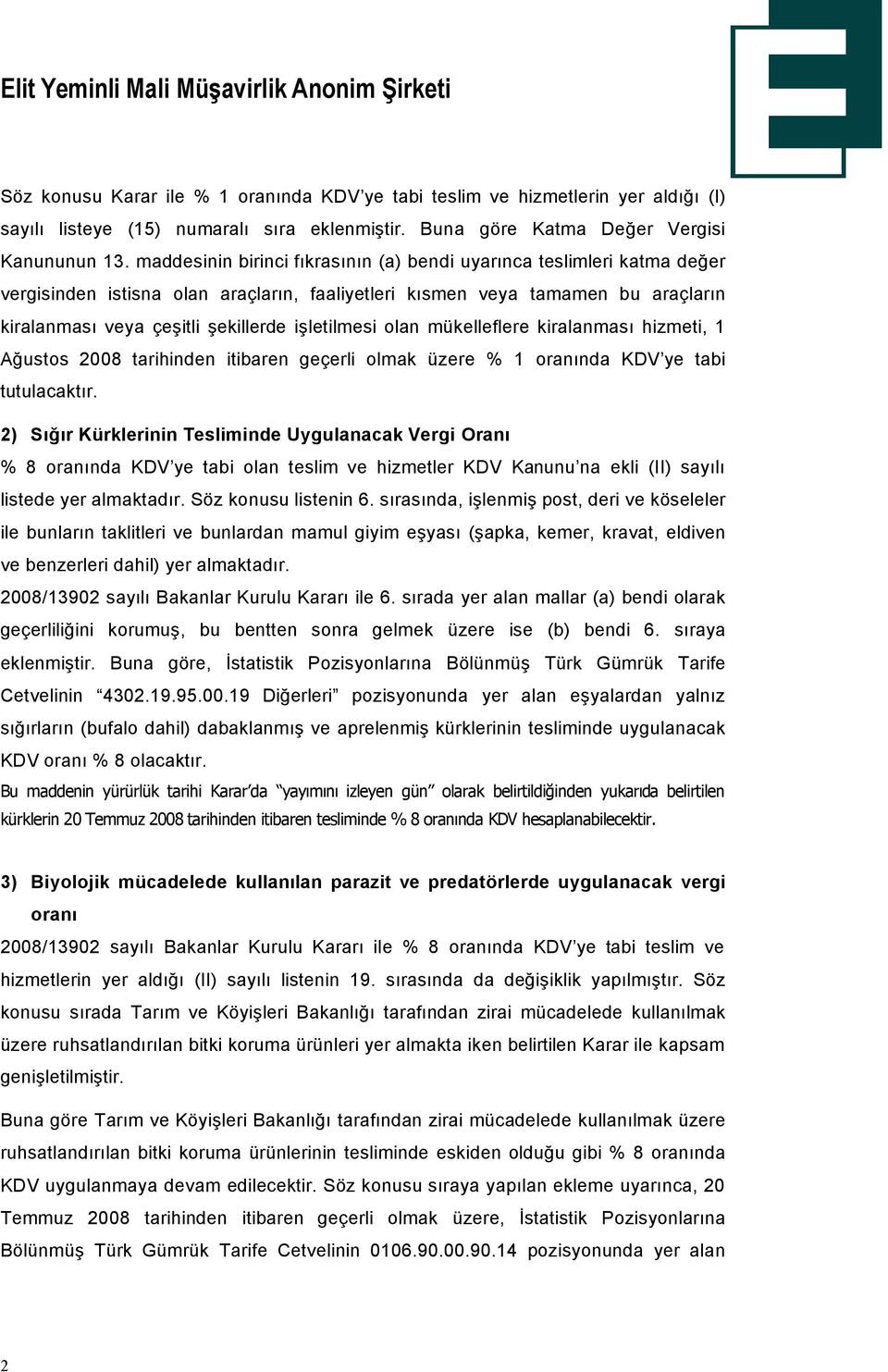 Elit Yeminli Mali Müşavirlik Anonim Şirketi

Söz konusu Karar ile % 1 oranında KDV'ye tabi teslim ve hizmetlerin yer aldığı (I) sayılı listeye (15) numaralı sıra eklenmiştir. Buna göre Katma Değer Vergisi Kanununun 13. maddesinin birinci fıkrasının (a) bendi uyarınca teslimleri katma değer vergisinden istisna olan araçların, faaliyetleri kısmen veya tamamen bu araçların kiralanması veya çeşitli şekillerde işletilmesi olan mükelleflere kiralanması hizmeti, 1 Ağustos 2008 tarihinden itibaren geçerli olmak üzere % 1 oranında KDV'ye tabi tutulacaktır.

2) Sığır Kürklerinin Tesliminde Uygulanacak Vergi Oranı

% 8 oranında KDV'ye tabi olan teslim ve hizmetler KDV Kanunu'na ekli (II) sayılı listede yer almaktadır. Söz konusu listenin 6. sırasında, işlenmiş post, deri ve köseleler ile bunların taklitleri ve bunlardan mamul giyim eşyası (şapka, kemer, kravat, eldiven ve benzerleri dahil) yer almaktadır.

2008/13902 sayılı Bakanlar Kurulu Kararı ile 6. sırada yer alan mallar (a) bendi olarak geçerliliğini korumuş, bu bentten sonra gelmek üzere ise (b) bendi 6. sıraya eklenmiştir. Buna göre, İstatistik Pozisyonlarına Bölünmüş Türk Gümrük Tarife Cetvelinin "4302.19.95.00.19 Diğerleri" pozisyonunda yer alan eşyalardan yalnız sığırların (bufalo dahil) dabaklanmış ve aprelenmiş kürklerinin tesliminde uygulanacak KDV oranı % 8 olacaktır.

Bu maddenin yürürlük tarihi Karar'da "yayımını izleyen gün" olarak belirtildiğinden yukarıda belirtilen kürklerin 20 Temmuz 2008 tarihinden itibaren tesliminde % 8 oranında KDV hesaplanabilecektir.

3) Biyolojik mücadelede kullanılan parazit ve predatörlerde uygulanacak vergi oranı

2008/13902 sayılı Bakanlar Kurulu Kararı ile % 8 oranında KDV'ye tabi teslim ve hizmetlerin yer aldığı (II) sayılı listenin 19. sırasında da değişiklik yapılmıştır. Söz konusu sırada Tarım ve Köyişleri Bakanlığı tarafından zirai mücadelede kullanılmak üzere ruhsatlandırılan bitki koruma ürünleri yer almakta iken belirtilen Karar ile kapsam genişletilmiştir.

Buna göre Tarım ve Köyişleri Bakanlığı tarafından zirai mücadelede kullanılmak üzere ruhsatlandırılan bitki koruma ürünlerinin tesliminde eskiden olduğu gibi % 8 oranında KDV uygulanmaya devam edilecektir. Söz konusu sıraya yapılan ekleme uyarınca, 20 Temmuz 2008 tarihinden itibaren geçerli olmak üzere, İstatistik Pozisyonlarına Bölünmüş Türk Gümrük Tarife Cetvelinin 0106.90.00.90.14 pozisyonunda yer alan

2